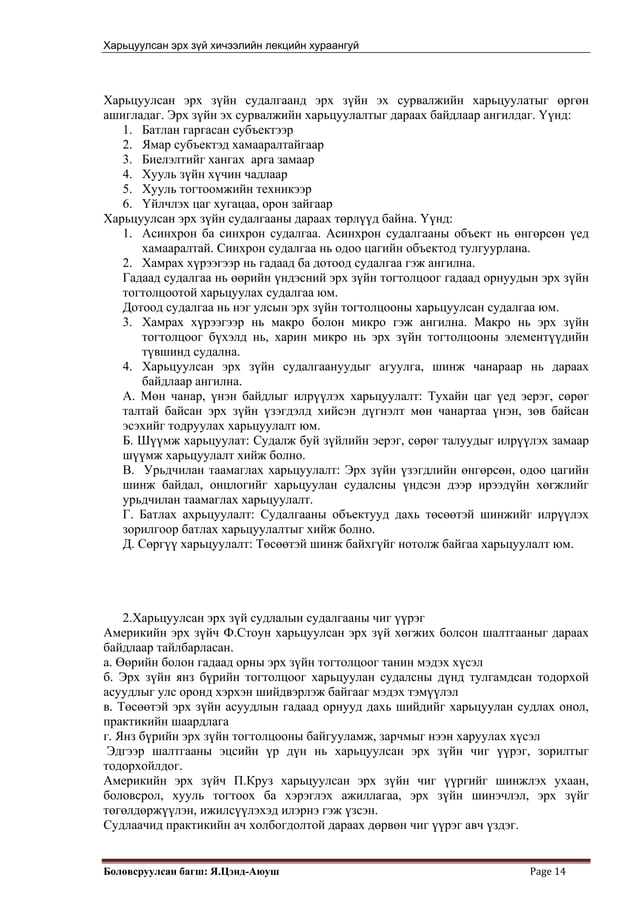 Харьцуулсан эрх зүй хичээлийн лекцийн хураангуй

Харьцуулсан эрх зүйн судалгаанд эрх зүйн эх сурвалжийн харьцуулатыг өргөн ашигладаг. Эрх зүйн эх сурвалжийн харьцуулалтыг дараах байдлаар ангилдаг. Үүнд:
1. Батлан гаргасан субъектээр
2. Ямар субъектэд хамааралтайгаар
3. Биелэлтийг хангах арга замаар
4. Хууль зүйн хүчин чадлаар
5. Хууль тогтоомжийн техникээр
6. Үйлчлэх цаг хугацаа, орон зайгаар
Харьцуулсан эрх зүйн судалгааны дараах төрлүүд байна. Үүнд:
1. Асинхрон ба синхрон судалгаа. Асинхрон судалгааны объект нь өнгөрсөн үед хамааралтай. Синхрон судалгаа нь одоо цагийн объектод тулгуурлана.
2. Хамрах хүрээгээр нь гадаад ба дотоод судалгаа гэж ангилна.
Гадаад судалгаа нь өөрийн үндэсний эрх зүйн тогтолцоог гадаад орнуудын эрх зүйн тогтолцоотой харьцуулах судалгаа юм.
Дотоод судалгаа нь нэг улсын эрх зүйн тогтолцооны харьцуулсан судалгаа юм.
3. Хамрах хүрээгээр нь макро болон микро гэж ангилна. Макро нь эрх зүйн тогтолцоог бүхэлд нь, харин микро нь эрх зүйн тогтолцооны элементүүдийн түвшинд судална.
4. Харьцуулсан эрх зүйн судалгаануудыг агуулга, шинж чанараар нь дараах байдлаар ангилна.
А. Мөн чанар, үнэн байдлыг илрүүлэх харьцуулалт: Тухайн цаг үед эерэг, сөрөг талтай байсан эрх зүйн үзэгдэлд хийсэн дүгнэлт мөн чанартаа үнэн, зөв байсан эсэхийг тодруулах харьцуулалт юм.
Б. Шүүмж харьцуулат: Судалж буй зүйлийн эерэг, сөрөг талуудыг илрүүлэх замаар шүүмж харьцуулалт хийж болно.
В. Урьдчилан таамаглах харьцуулалт: Эрх зүйн үзэгдлийн өнгөрсөн, одоо цагийн шинж байдал, онцлогийг харьцуулан судалсны үндсэн дээр ирээдүйн хөгжлийг урьдчилан таамаглах харьцуулалт.
Г. Батлах ахрьцуулалт: Судалгааны объектууд дахь төсөөтэй шинжийг илрүүлэх зорилгоор батлах харьцуулалтыг хийж болно.
Д. Сөргүү харьцуулалт: Төсөөтэй шинж байхгүйг нотолж байгаа харьцуулалт юм.

2.Харьцуулсан эрх зүй судлалын судалгааны чиг үүрэг
Америкийн эрх зүйч Ф.Стоун харьцуулсан эрх зүй хөгжих болсон шалтгааныг дараах байдлаар тайлбарласан.
а. Өөрийн болон гадаад орны эрх зүйн тогтолцоог танин мэдэх хүсэл
б. Эрх зүйн янз бүрийн тогтолцоог харьцуулан судалсны дүнд тулгамдсан тодорхой асуудлыг улс оронд хэрхэн шийдвэрлэж байгааг мэдэх тэмүүлэл
в. Төсөөтэй эрх зүйн асуудлын гадаад орнууд дахь шийдийг харьцуулан судлах онол, практикийн шаардлага
г. Янз бүрийн эрх зүйн тогтолцооны байгууламж, зарчмыг нээн харуулах хүсэл
Эдгээр шалтгааны эцсийн үр дүн нь харьцуулсан эрх зүйн чиг үүрэг, зорилтыг тодорхойлдог.
Америкийн эрх зүйч П.Круз харьцуулсан эрх зүйн чиг үүргийг шинжлэх ухаан, боловсрол, хууль тогтоох ба хэрэглэх ажиллагаа, эрх зүйн шинэчлэл, эрх зүйг төгөлдөржүүлэн, ижилсүүлэхэд илэрнэ гэж үзсэн.
Судлаачид практикийн ач холбогдолтой дараах дөрвөн чиг үүрэг авч үздэг.

Боловсруулсан багш: Я.Цэнд-Аюуш Page 14